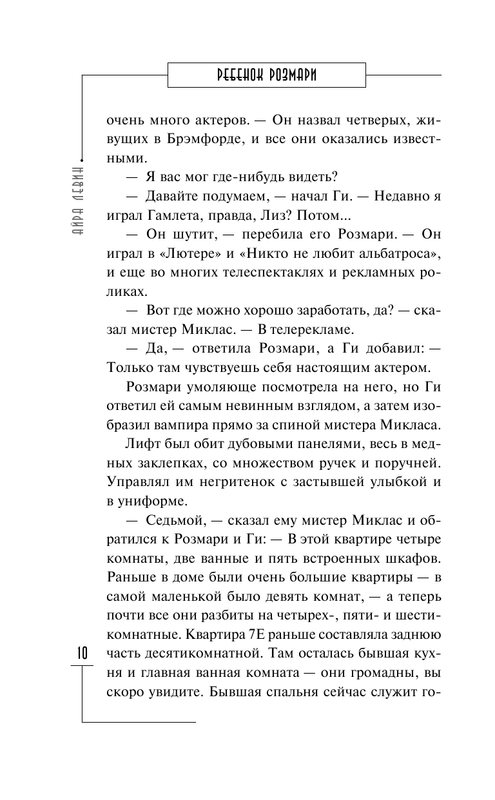 РЕБЕНОК РОЗМАРИ

АЙРА ЛЕВИН

очень много актеров. — Он назвал четверых, живущих в Брэмфорде, и все они оказались известными.

— Я вас мог где-нибудь видеть?

— Давайте подумаем, — начал Ги. — Недавно я играл Гамлета, правда, Лиз? Потом...

— Он шутит, — перебила его Розмари. — Он играл в «Лютере» и «Никто не любит альбатроса», и еще во многих телеспектаклях и рекламных роликах.

— Вот где можно хорошо заработать, да? — сказал мистер Миклас. — В телерекламе.

— Да, — ответила Розмари, а Ги добавил: — Только там чувствуешь себя настоящим актером.

Розмари умоляюще посмотрела на него, но Ги ответил ей самым невинным взглядом, а затем изобразил вампира прямо за спиной мистера Микласа.

Лифт был обит дубовыми панелями, весь в медных заклепках, со множеством ручек и поручней. Управлял им негритенок с застывшей улыбкой и в униформе.

— Седьмой, — сказал ему мистер Миклас и обратился к Розмари и Ги: — В этой квартире четыре комнаты, две ванные и пять встроенных шкафов. Раньше в доме были очень большие квартиры — в самой маленькой было девять комнат, — а теперь почти все они разбиты на четырех-, пяти- и шестикомнатные. Квартира 7Е раньше составляла заднюю часть десятикомнатной. Там осталась бывшая кухня и главная ванная комната — они громадны, вы скоро увидите. Бывшая спальня сейчас служит го-

10